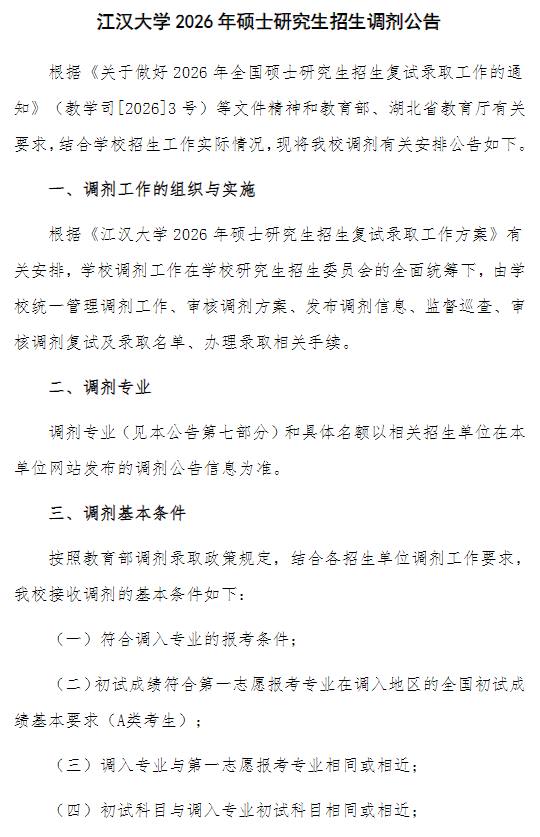 江汉大学 2026 年硕士研究生招生调剂公告

根据《关于做好 2026 年全国硕士研究生招生复试录取工作的通知》（教学司[2026]3 号）等文件精神和教育部、湖北省教育厅有关要求，结合学校招生工作实际情况，现将我校调剂有关安排公告如下。

一、调剂工作的组织与实施

根据《江汉大学 2026 年硕士研究生招生复试录取工作方案》有关安排，学校调剂工作在学校研究生招生委员会的全面统筹下，由学校统一管理调剂工作、审核调剂方案、发布调剂信息、监督巡查、审核调剂复试及录取名单、办理录取相关手续。

二、调剂专业

调剂专业（见本公告第七部分）和具体名额以相关招生单位在本单位网站发布的调剂公告信息为准。

三、调剂基本条件

按照教育部调剂录取政策规定，结合各招生单位调剂工作要求，我校接收调剂的基本条件如下：

（一）符合调入专业的报考条件；

（二）初试成绩符合第一志愿报考专业在调入地区的全国初试成绩基本要求（A类考生）；

（三）调入专业与第一志愿报考专业相同或相近；

（四）初试科目与调入专业初试科目相同或相近；